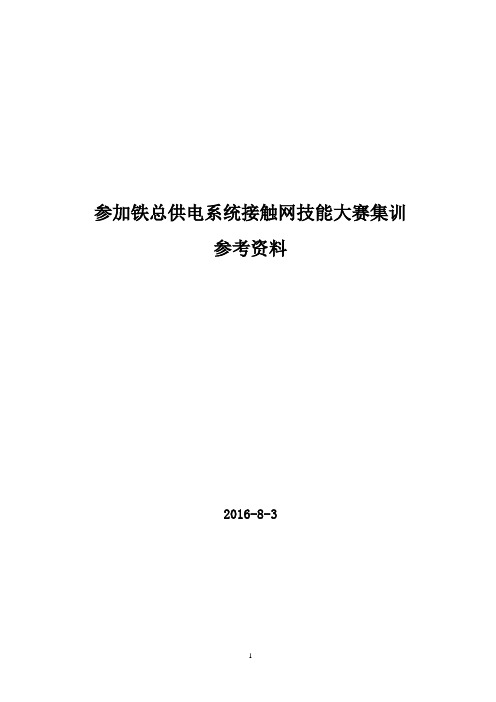 参加铁总供电系统接触网技能大赛集训
参考资料

2016-8-3

1